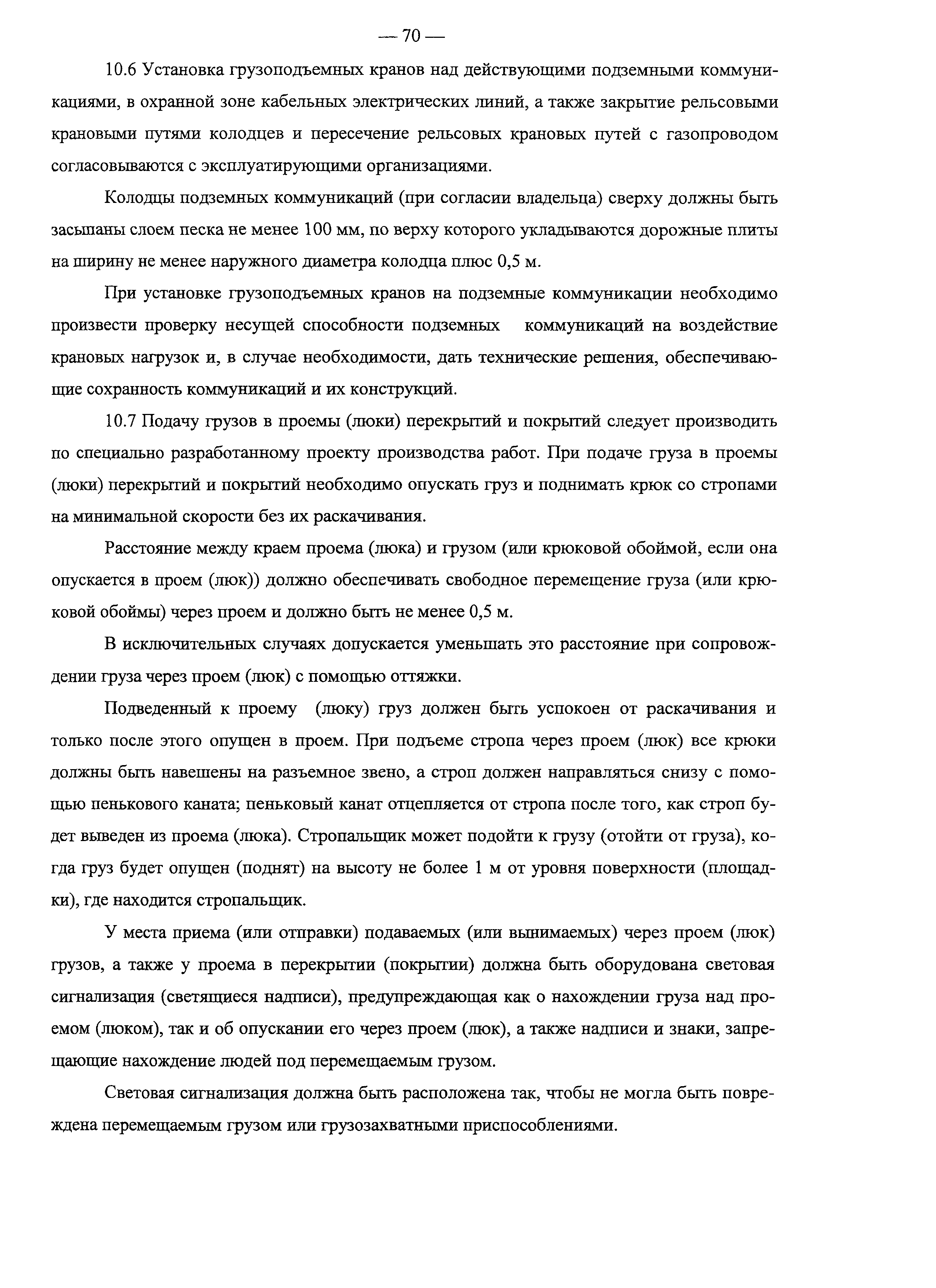 — 70 —

10.6 Установка грузоподъемных кранов над действующими подземными коммуникациями, в охранной зоне кабельных электрических линий, а также закрытие рельсовыми крановыми путями колодцев и пересечение рельсовых крановых путей с газопроводом согласовываются с эксплуатирующими организациями.

Колодцы подземных коммуникаций (при согласии владельца) сверху должны быть засыпаны слоем песка не менее 100 мм, по верху которого укладываются дорожные плиты на ширину не менее наружного диаметра колодца плюс 0,5 м.

При установке грузоподъемных кранов на подземные коммуникации необходимо произвести проверку несущей способности подземных коммуникаций на воздействие крановых нагрузок и, в случае необходимости, дать технические решения, обеспечивающие сохранность коммуникаций и их конструкций.

10.7 Подачу грузов в проемы (люки) перекрытий и покрытий следует производить по специально разработанному проекту производства работ. При подаче груза в проемы (люки) перекрытий и покрытий необходимо опускать груз и поднимать крюк со стропами на минимальной скорости без их раскачивания.

Расстояние между краем проема (люка) и грузом (или крюковой обоймой, если она опускается в проем (люк)) должно обеспечивать свободное перемещение груза (или крюковой обоймы) через проем и должно быть не менее 0,5 м.

В исключительных случаях допускается уменьшать это расстояние при сопровождении груза через проем (люк) с помощью оттяжки.

Подведенный к проему (люку) груз должен быть успокоен от раскачивания и только после этого опущен в проем. При подъеме стропа через проем (люк) все крюки должны быть навешены на разъемное звено, а строп должен направляться снизу с помощью пенькового каната; пеньковый канат отцепляется от стропа после того, как строп будет выведен из проема (люка). Стропальщик может подойти к грузу (отойти от груза), когда груз будет опущен (поднят) на высоту не более 1 м от уровня поверхности (площадки), где находится стропальщик.

У места приема (или отправки) подаваемых (или вынимаемых) через проем (люк) грузов, а также у проема в перекрытии (покрытии) должна быть оборудована световая сигнализация (светящиеся надписи), предупреждающая как о нахождении груза над проемом (люком), так и об опускании его через проем (люк), а также надписи и знаки, запрещающие нахождение людей под перемещаемым грузом.

Световая сигнализация должна быть расположена так, чтобы не могла быть повреждена перемещаемым грузом или грузозахватными приспособлениями.